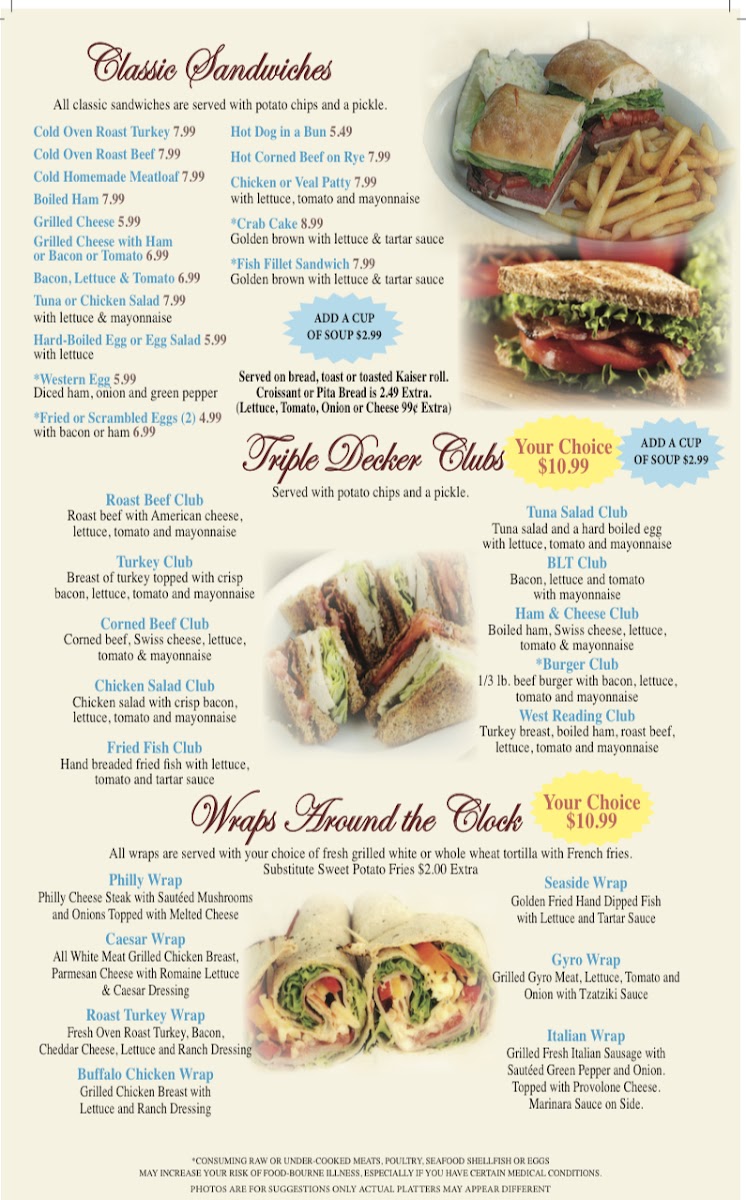 Classic Sandwiches

All classic sandwiches are served with potato chips and a pickle.

Cold Oven Roast Turkey 7.99
Cold Oven Roast Beef 7.99
Cold Homemade Meatloaf 7.99
Boiled Ham 7.99
Grilled Cheese 5.99
Grilled Cheese with Ham or Bacon or Tomato 6.99
Bacon, Lettuce & Tomato 6.99
Tuna or Chicken Salad 7.99
with lettuce & mayonnaise
Hard-Boiled Egg or Egg Salad 5.99
with lettuce
*Western Egg 5.99
Diced ham, onion and green pepper
*Fried or Scrambled Eggs (2) 4.99
with bacon or ham 6.99

Hot Dog in a Bun 5.49
Hot Corned Beef on Rye 7.99
Chicken or Veal Patty 7.99
with lettuce, tomato and mayonnaise
*Crab Cake 8.99
Golden brown with lettuce & tartar sauce
*Fish Fillet Sandwich 7.99
Golden brown with lettuce & tartar sauce

ADD A CUP OF SOUP $2.99

Served on bread, toast or toasted Kaiser roll. Croissant or Pita Bread is 2.49 Extra. (Lettuce, Tomato, Onion or Cheese 99¢ Extra)

Triple Decker Clubs

Your Choice $10.99

ADD A CUP OF SOUP $2.99

Served with potato chips and a pickle.

Roast Beef Club
Roast beef with American cheese, lettuce, tomato and mayonnaise

Turkey Club
Breast of turkey topped with crisp bacon, lettuce, tomato and mayonnaise

Corned Beef Club
Corned beef, Swiss cheese, lettuce, tomato & mayonnaise

Chicken Salad Club
Chicken salad with crisp bacon, lettuce, tomato and mayonnaise

Fried Fish Club
Hand breaded fried fish with lettuce, tomato and tartar sauce

Tuna Salad Club
Tuna salad and a hard boiled egg with lettuce, tomato and mayonnaise

BLT Club
Bacon, lettuce and tomato with mayonnaise

Ham & Cheese Club
Boiled ham, Swiss cheese, lettuce, tomato & mayonnaise

*Burger Club
1/3 lb. beef burger with bacon, lettuce, tomato and mayonnaise

West Reading Club
Turkey breast, boiled ham, roast beef, lettuce, tomato and mayonnaise

Wraps Around the Clock

Your Choice $10.99

All wraps are served with your choice of fresh grilled white or whole wheat tortilla with French fries. Substitute Sweet Potato Fries $2.00 Extra

Philly Wrap
Philly Cheese Steak with Sautéed Mushrooms and Onions Topped with Melted Cheese

Caesar Wrap
All White Meat Grilled Chicken Breast, Parmesan Cheese with Romaine Lettuce & Caesar Dressing

Roast Turkey Wrap
Fresh Oven Roast Turkey, Bacon, Cheddar Cheese, Lettuce and Ranch Dressing

Buffalo Chicken Wrap
Grilled Chicken Breast with Lettuce and Ranch Dressing

Seaside Wrap
Golden Fried Hand Dipped Fish with Lettuce and Tartar Sauce

Gyro Wrap
Grilled Gyro Meat, Lettuce, Tomato and Onion with Tzatziki Sauce

Italian Wrap
Grilled Fresh Italian Sausage with Sautéed Green Pepper and Onion. Topped with Provolone Cheese. Marinara Sauce on Side.

*CONSUMING RAW OR UNDER-COOKED MEATS, POULTRY, SEAFOOD SHELLFISH OR EGGS MAY INCREASE YOUR RISK OF FOOD-BOURNE ILLNESS, ESPECIALLY IF YOU HAVE CERTAIN MEDICAL CONDITIONS.
PHOTOS ARE FOR SUGGESTIONS ONLY ACTUAL PLATTERS MAY APPEAR DIFFERENT